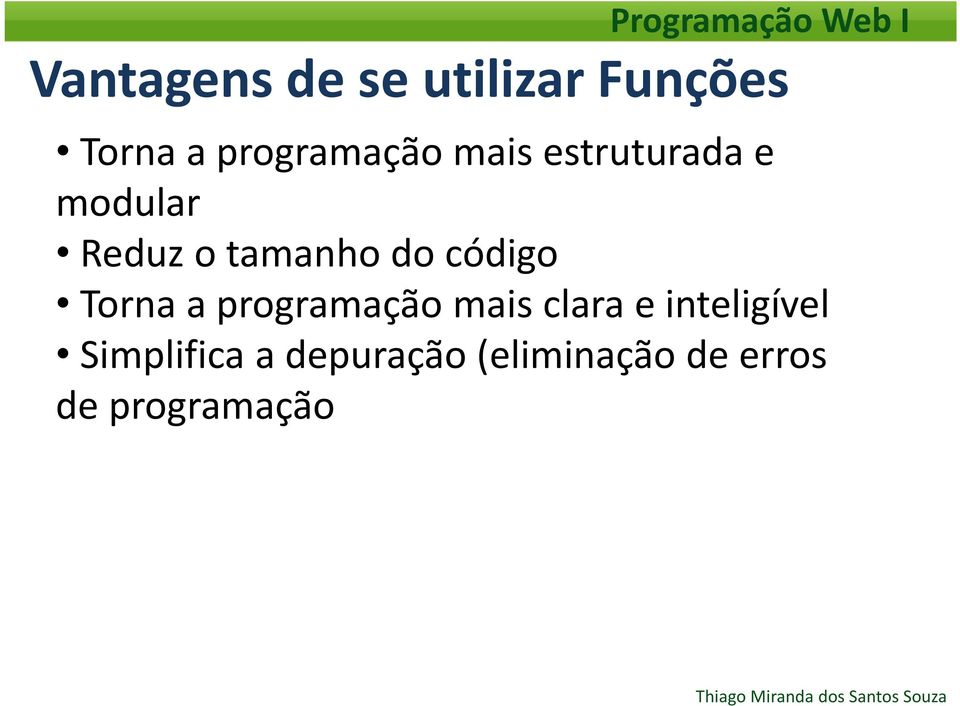 Programação Web I

Vantagens de se utilizar Funções

• Torna a programação mais estruturada e modular
• Reduz o tamanho do código
• Torna a programação mais clara e inteligível
• Simplifica a depuração (eliminação de erros de programação

Thiago Miranda dos Santos Souza